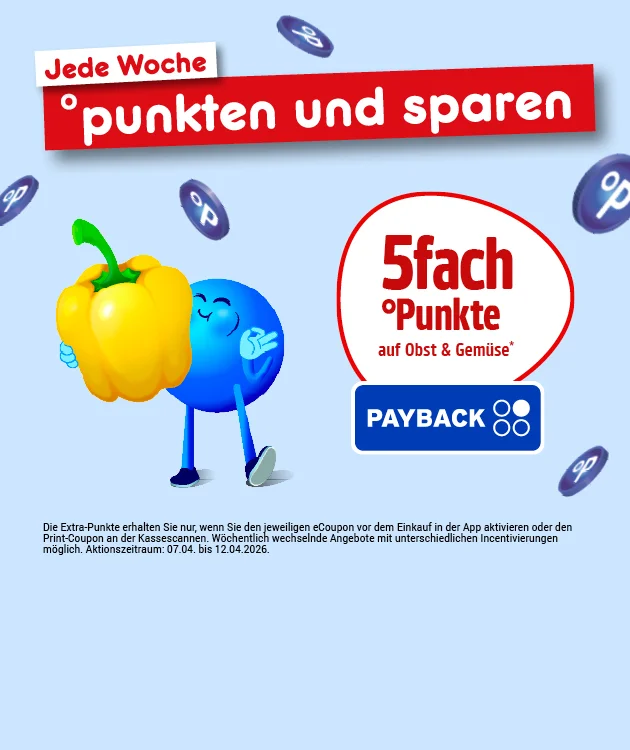 Jede Woche
°punkten und sparen

5fach
°Punkte
auf Obst & Gemüse*

PAYBACK

Die Extra-Punkte erhalten Sie nur, wenn Sie den jeweiligen eCoupon vor dem Einkauf in der App aktivieren oder den Print-Coupon an der Kassescannen. Wöchentlich wechselnde Angebote mit unterschiedlichen Incentivierungen möglich. Aktionszeitraum: 07.04. bis 12.04.2026.